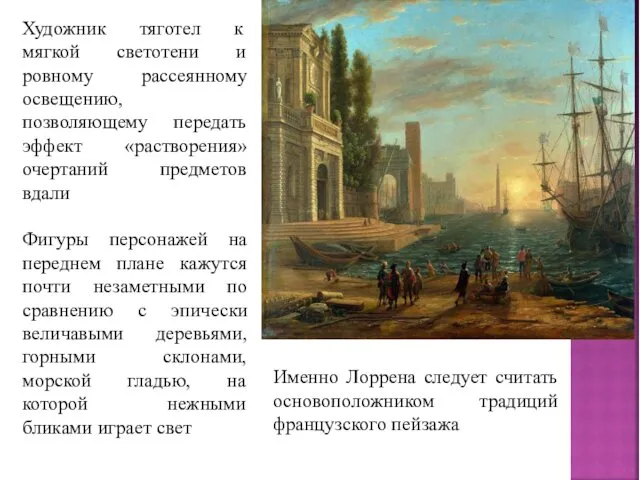 Художник тяготел к мягкой светотени и ровному рассеянному освещению, позволяющему передать эффект «растворения» очертаний предметов вдали

Фигуры персонажей на переднем плане кажутся почти незаметными по сравнению с эпически величавыми деревьями, горными склонами, морской гладью, на которой нежными бликами играет свет

Именно Лоррена следует считать основоположником традиций французского пейзажа